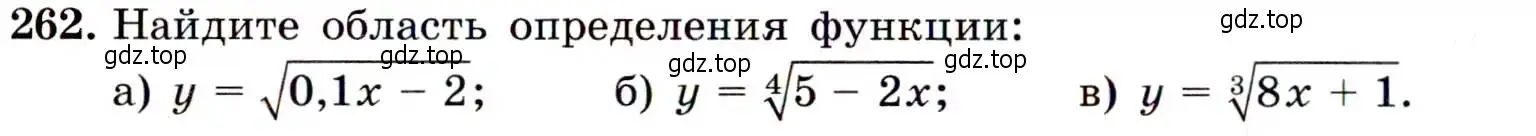 262. Найдите область определения функции:

gdz.top gdz.top gdz.top gdz.top gdz.top

а) $y = \sqrt{0,1x - 2}$; б) $y = \sqrt[4]{5 - 2x}$; в) $y = \sqrt[3]{8x + 1}$.